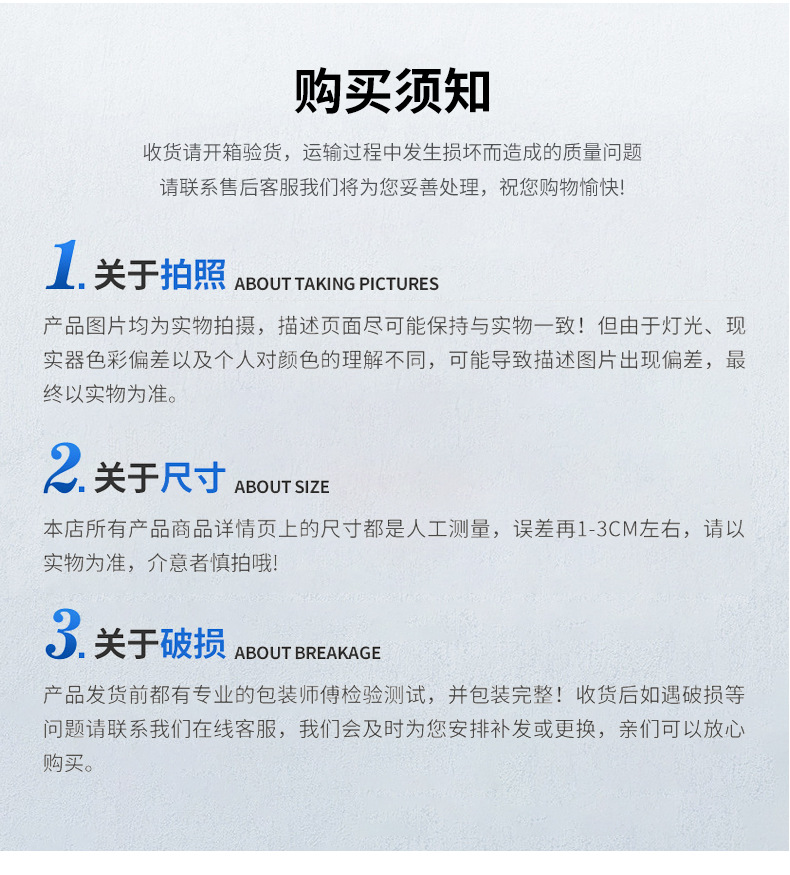 购买须知

收货请开箱验货，运输过程中发生损坏而造成的质量问题
请联系售后客服我们将为您妥善处理，祝您购物愉快!

1. 关于拍照 ABOUT TAKING PICTURES

产品图片均为实物拍摄，描述页面尽可能保持与实物一致！但由于灯光、现实器色彩偏差以及个人对颜色的理解不同，可能导致描述图片出现偏差，最终以实物为准。

2. 关于尺寸 ABOUT SIZE

本店所有产品商品详情页上的尺寸都是人工测量，误差再1-3CM左右，请以实物为准，介意者慎拍哦!

3. 关于破损 ABOUT BREAKAGE

产品发货前都有专业的包装师傅检验测试，并包装完整！收货后如遇破损等问题请联系我们在线客服，我们会及时为您安排补发或更换，亲们可以放心购买。